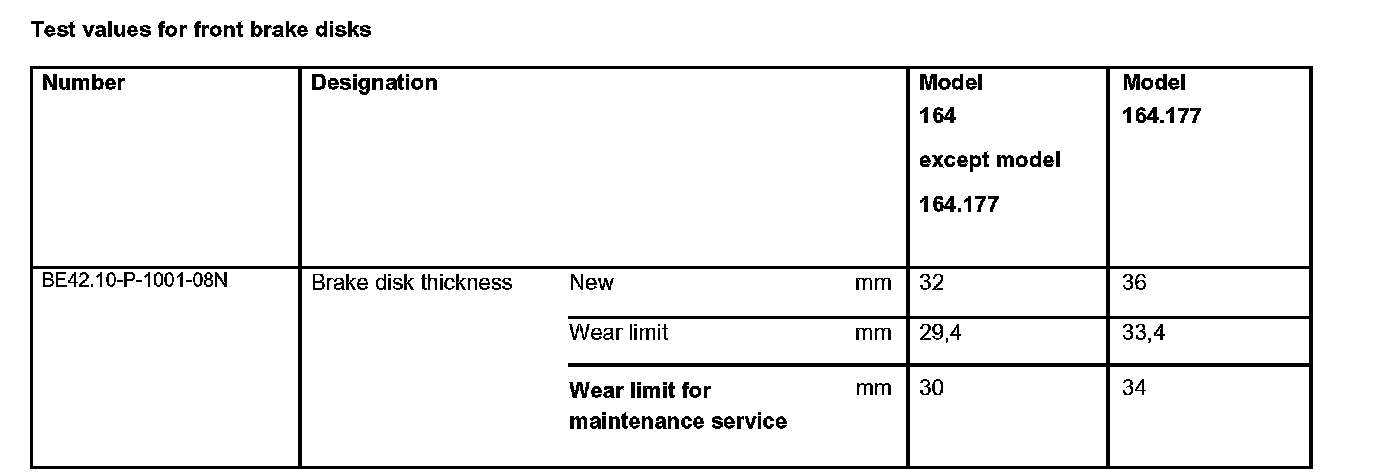 Test values for front brake disks

| Number | Designation | | | Model 164 except model 164.177 | Model 164.177 |
|---|---|---|---|---|---|
| BE42.10-P-1001-08N | Brake disk thickness | New | mm | 32 | 36 |
| | | Wear limit | mm | 29,4 | 33,4 |
| | | Wear limit for maintenance service | mm | 30 | 34 |